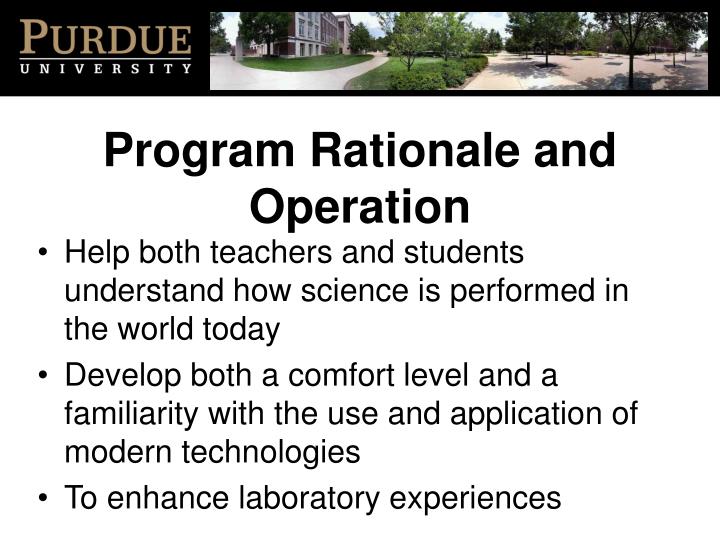 PURDUE
UNIVERSITY

Program Rationale and Operation

• Help both teachers and students understand how science is performed in the world today
• Develop both a comfort level and a familiarity with the use and application of modern technologies
• To enhance laboratory experiences